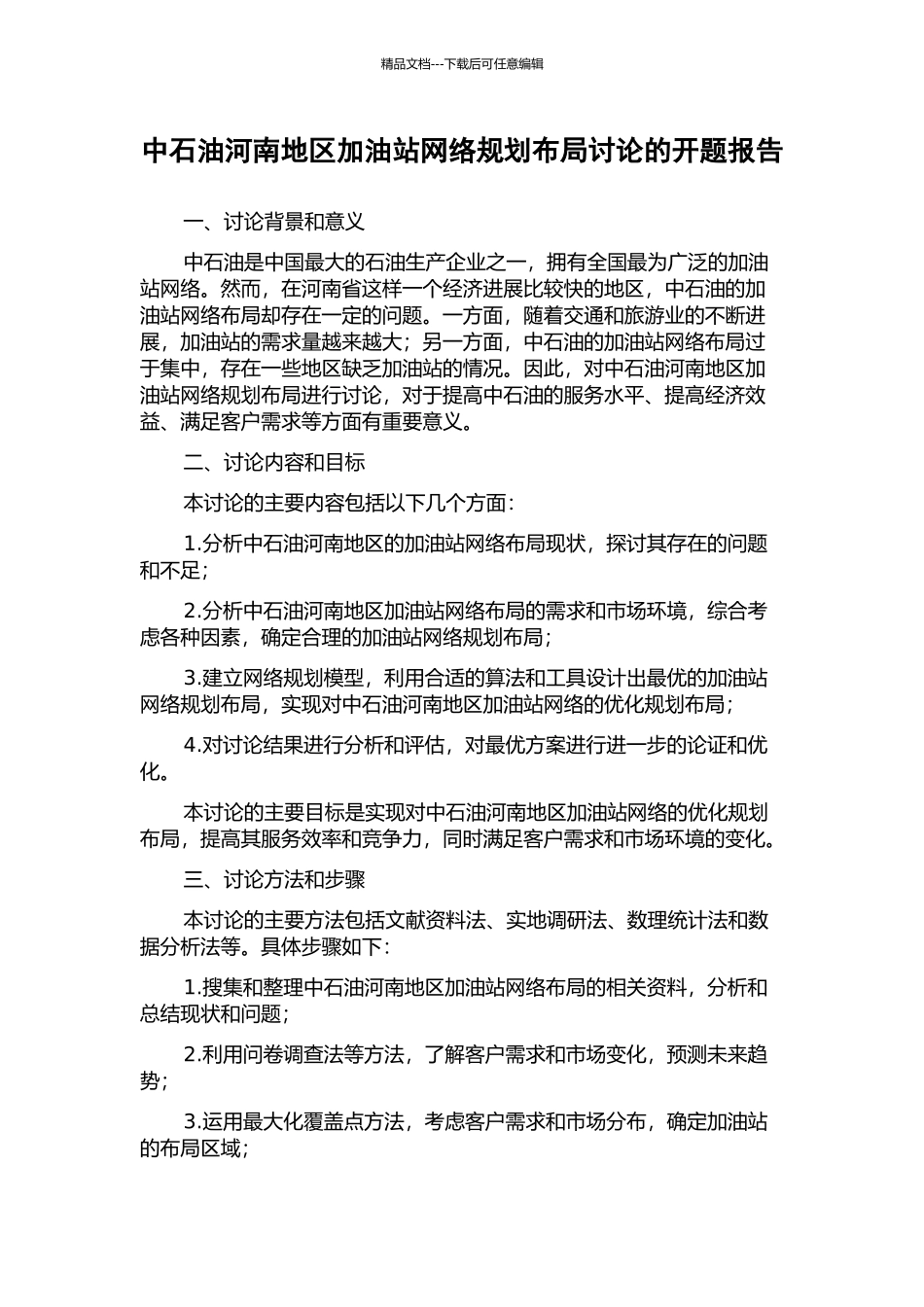 精品文档---下载后可任意编辑

中石油河南地区加油站网络规划布局讨论的开题报告

一、讨论背景和意义

中石油是中国最大的石油生产企业之一，拥有全国最为广泛的加油站网络。然而，在河南省这样一个经济进展比较快的地区，中石油的加油站网络布局却存在一定的问题。一方面，随着交通和旅游业的不断进展，加油站的需求量越来越大；另一方面，中石油的加油站网络布局过于集中，存在一些地区缺乏加油站的情况。因此，对中石油河南地区加油站网络规划布局进行讨论，对于提高中石油的服务水平、提高经济效益、满足客户需求等方面有重要意义。

二、讨论内容和目标

本讨论的主要内容包括以下几个方面：

1.分析中石油河南地区的加油站网络布局现状，探讨其存在的问题和不足；

2.分析中石油河南地区加油站网络布局的需求和市场环境，综合考虑各种因素，确定合理的加油站网络规划布局；

3.建立网络规划模型，利用合适的算法和工具设计出最优的加油站网络规划布局，实现对中石油河南地区加油站网络的优化规划布局；

4.对讨论结果进行分析和评估，对最优方案进行进一步的论证和优化。

本讨论的主要目标是实现对中石油河南地区加油站网络的优化规划布局，提高其服务效率和竞争力，同时满足客户需求和市场环境的变化。

三、讨论方法和步骤

本讨论的主要方法包括文献资料法、实地调研法、数理统计法和数据分析法等。具体步骤如下：

1.搜集和整理中石油河南地区加油站网络布局的相关资料，分析和总结现状和问题；

2.利用问卷调查法等方法，了解客户需求和市场变化，预测未来趋势；

3.运用最大化覆盖点方法，考虑客户需求和市场分布，确定加油站的布局区域；